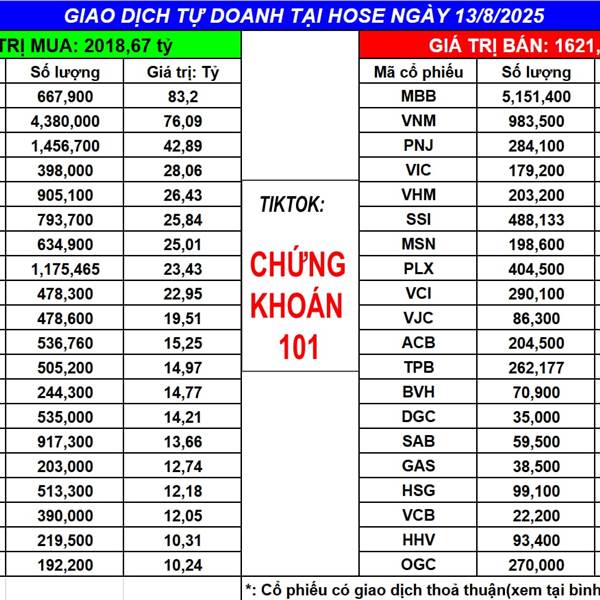 GIAO DỊCH TỰ DOANH TẠI HOSE NGÀY 13/8/2025

TRỊ MUA: 2018,67 tỷ

| Số lượng | Giá trị: Tỷ |
|---|---|
| 667,900 | 83,2 |
| 4,380,000 | 76,09 |
| 1,456,700 | 42,89 |
| 398,000 | 28,06 |
| 905,100 | 26,43 |
| 793,700 | 25,84 |
| 634,900 | 25,01 |
| 1,175,465 | 23,43 |
| 478,300 | 22,95 |
| 478,600 | 19,51 |
| 536,760 | 15,25 |
| 505,200 | 14,97 |
| 244,300 | 14,77 |
| 535,000 | 14,21 |
| 917,300 | 13,66 |
| 203,000 | 12,74 |
| 513,300 | 12,18 |
| 390,000 | 12,05 |
| 219,500 | 10,31 |
| 192,200 | 10,24 |

TIKTOK:

CHỨNG KHOÁN 101

GIÁ TRỊ BÁN: 1621,

| Mã cổ phiếu | Số lượng |
|---|---|
| MBB | 5,151,400 |
| VNM | 983,500 |
| PNJ | 284,100 |
| VIC | 179,200 |
| VHM | 203,200 |
| SSI | 488,133 |
| MSN | 198,600 |
| PLX | 404,500 |
| VCI | 290,100 |
| VJC | 86,300 |
| ACB | 204,500 |
| TPB | 262,177 |
| BVH | 70,900 |
| DGC | 35,000 |
| SAB | 59,500 |
| GAS | 38,500 |
| HSG | 99,100 |
| VCB | 22,200 |
| HHV | 93,400 |
| OGC | 270,000 |

*: Cổ phiếu có giao dịch thoả thuận(xem tại bình